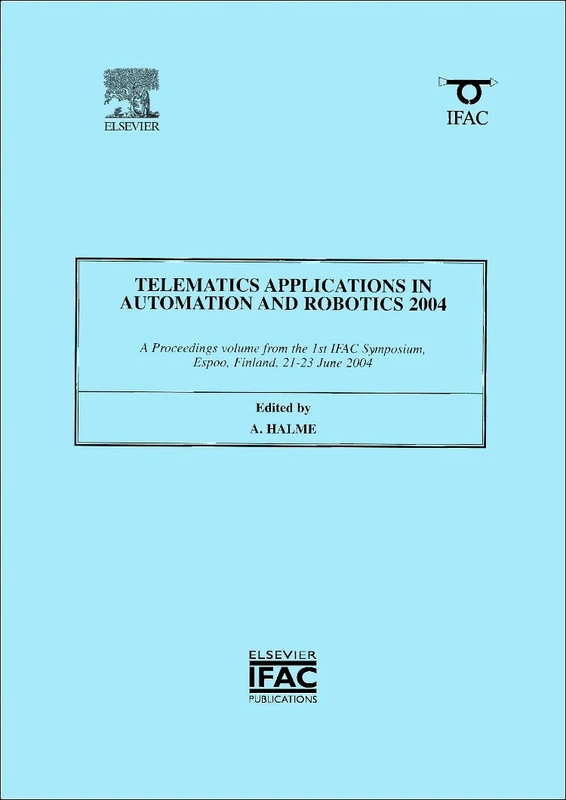 ELSEVIER

IFAC

TELEMATICS APPLICATIONS IN AUTOMATION AND ROBOTICS 2004

A Proceedings volume from the 1st IFAC Symposium, Espoo, Finland, 21-23 June 2004

Edited by

A. HALME

ELSEVIER
IFAC
PUBLICATIONS